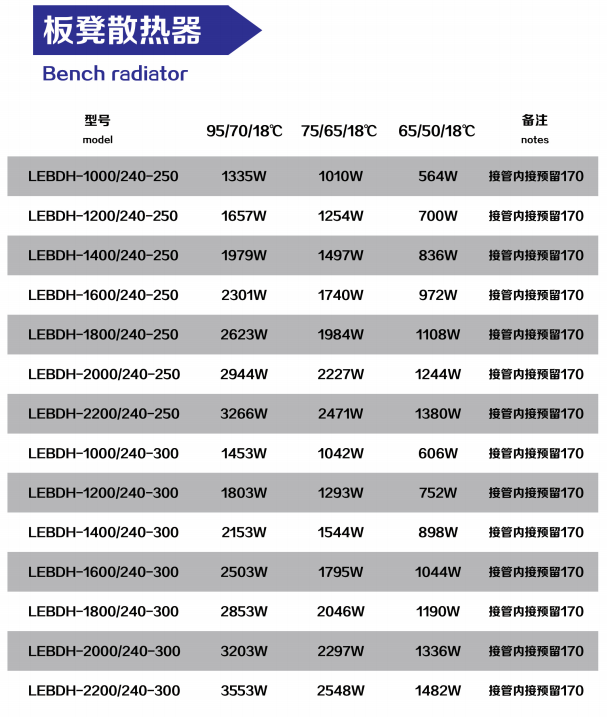 板凳散热器

Bench radiator

| 型号 model | 95/70/18℃ | 75/65/18℃ | 65/50/18℃ | 备注 notes |
|---|---|---|---|---|
| LEBDH-1000/240-250 | 1335W | 1010W | 564W | 接管内接预留170 |
| LEBDH-1200/240-250 | 1657W | 1254W | 700W | 接管内接预留170 |
| LEBDH-1400/240-250 | 1979W | 1497W | 836W | 接管内接预留170 |
| LEBDH-1600/240-250 | 2301W | 1740W | 972W | 接管内接预留170 |
| LEBDH-1800/240-250 | 2623W | 1984W | 1108W | 接管内接预留170 |
| LEBDH-2000/240-250 | 2944W | 2227W | 1244W | 接管内接预留170 |
| LEBDH-2200/240-250 | 3266W | 2471W | 1380W | 接管内接预留170 |
| LEBDH-1000/240-300 | 1453W | 1042W | 606W | 接管内接预留170 |
| LEBDH-1200/240-300 | 1803W | 1293W | 752W | 接管内接预留170 |
| LEBDH-1400/240-300 | 2153W | 1544W | 898W | 接管内接预留170 |
| LEBDH-1600/240-300 | 2503W | 1795W | 1044W | 接管内接预留170 |
| LEBDH-1800/240-300 | 2853W | 2046W | 1190W | 接管内接预留170 |
| LEBDH-2000/240-300 | 3203W | 2297W | 1336W | 接管内接预留170 |
| LEBDH-2200/240-300 | 3553W | 2548W | 1482W | 接管内接预留170 |